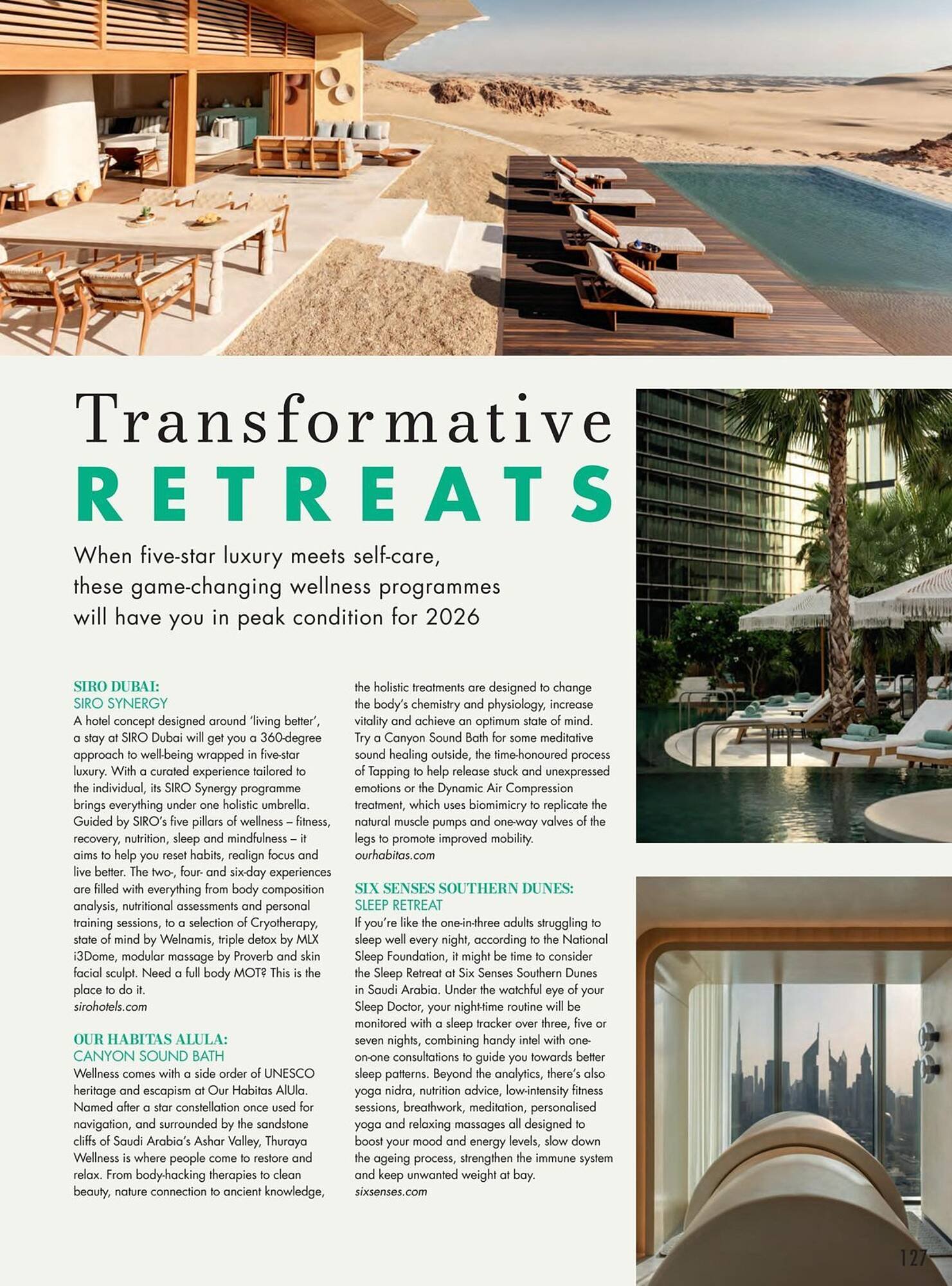 Transformative
RETREATS

When five-star luxury meets self-care, these game-changing wellness programmes will have you in peak condition for 2026

SIRO DUBAI:
SIRO SYNERGY
A hotel concept designed around 'living better', a stay at SIRO Dubai will get you a 360-degree approach to well-being wrapped in five-star luxury. With a curated experience tailored to the individual, its SIRO Synergy programme brings everything under one holistic umbrella. Guided by SIRO's five pillars of wellness – fitness, recovery, nutrition, sleep and mindfulness – it aims to help you reset habits, realign focus and live better. The two-, four- and six-day experiences are filled with everything from body composition analysis, nutritional assessments and personal training sessions, to a selection of Cryotherapy, state of mind by Welnamis, triple detox by MLX i3Dome, modular massage by Proverb and skin facial sculpt. Need a full body MOT? This is the place to do it.
sirohotels.com

OUR HABITAS ALULA:
CANYON SOUND BATH
Wellness comes with a side order of UNESCO heritage and escapism at Our Habitas AlUla. Named after a star constellation once used for navigation, and surrounded by the sandstone cliffs of Saudi Arabia's Ashar Valley, Thuraya Wellness is where people come to restore and relax. From body-hacking therapies to clean beauty, nature connection to ancient knowledge, the holistic treatments are designed to change the body's chemistry and physiology, increase vitality and achieve an optimum state of mind. Try a Canyon Sound Bath for some meditative sound healing outside, the time-honoured process of Tapping to help release stuck and unexpressed emotions or the Dynamic Air Compression treatment, which uses biomimicry to replicate the natural muscle pumps and one-way valves of the legs to promote improved mobility.
ourhabitas.com

SIX SENSES SOUTHERN DUNES:
SLEEP RETREAT
If you're like the one-in-three adults struggling to sleep well every night, according to the National Sleep Foundation, it might be time to consider the Sleep Retreat at Six Senses Southern Dunes in Saudi Arabia. Under the watchful eye of your Sleep Doctor, your night-time routine will be monitored with a sleep tracker over three, five or seven nights, combining handy intel with one-on-one consultations to guide you towards better sleep patterns. Beyond the analytics, there's also yoga nidra, nutrition advice, low-intensity fitness sessions, breathwork, meditation, personalised yoga and relaxing massages all designed to boost your mood and energy levels, slow down the ageing process, strengthen the immune system and keep unwanted weight at bay.
sixsenses.com

127